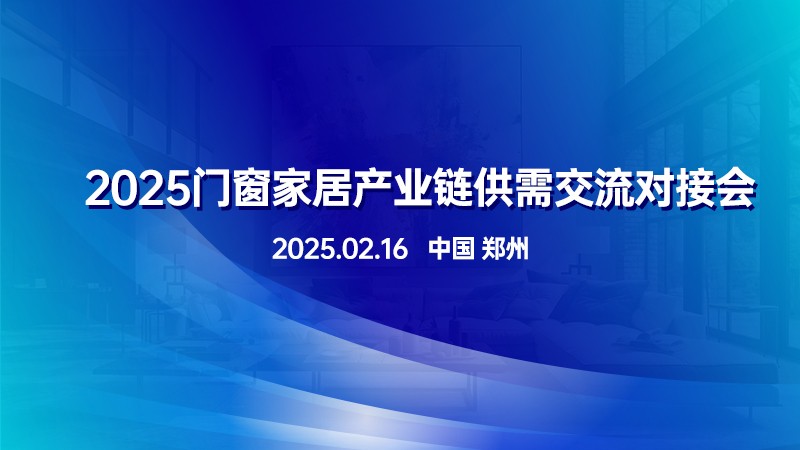 2025门窗家居产业链供需交流对接会

2025.02.16 中国 郑州